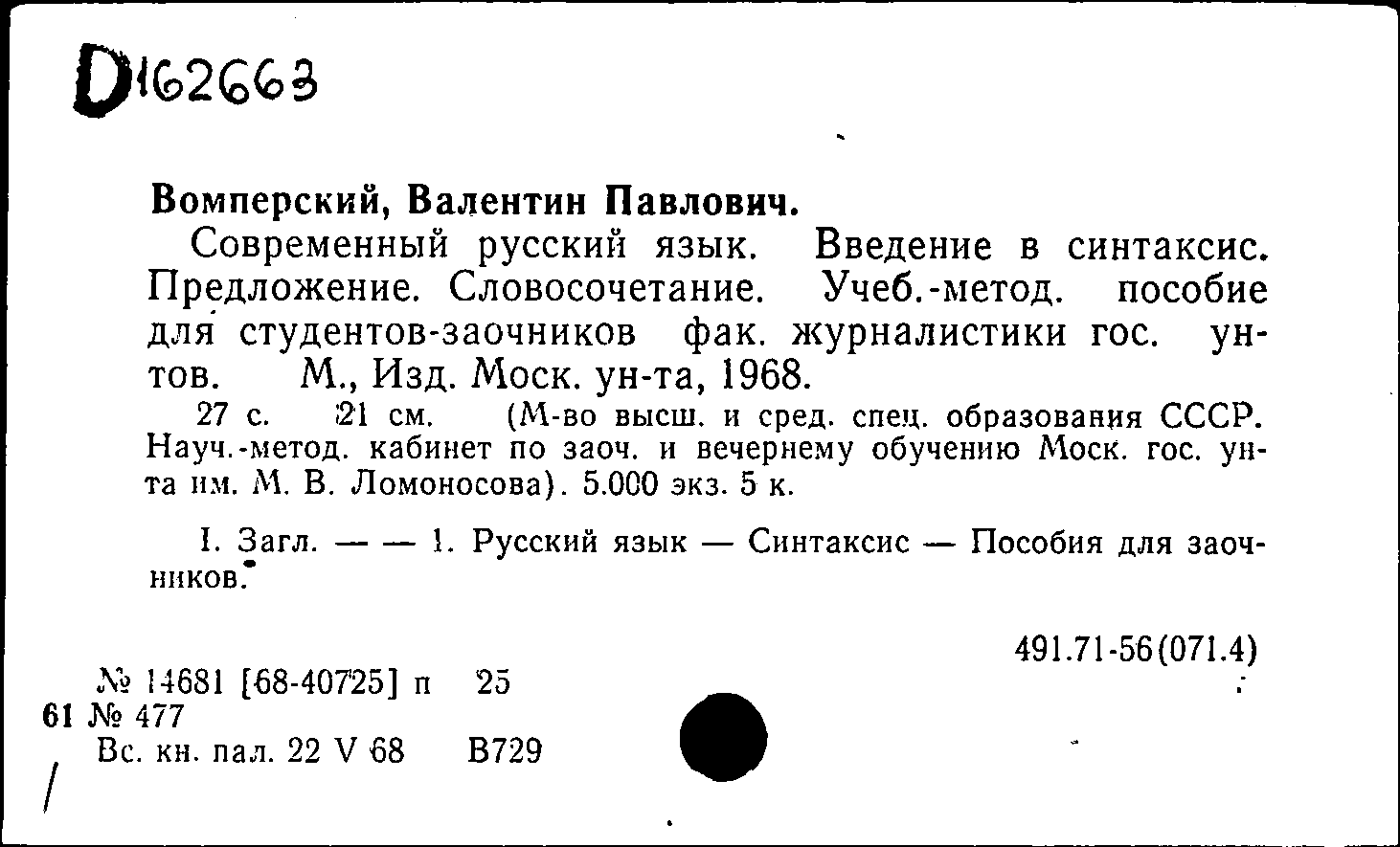 D162663

Вомперский, Валентин Павлович.

Современный русский язык. Введение в синтаксис. Предложение. Словосочетание. Учеб.-метод. пособие для студентов-заочников фак. журналистики гос. ун-тов. М., Изд. Моск. ун-та, 1968.

27 с. 21 см. (М-во высш. и сред. спец. образования СССР. Науч.-метод. кабинет по заоч. и вечернему обучению Моск. гос. ун-та им. М. В. Ломоносова). 5.000 экз. 5 к.

I. Загл. — — 1. Русский язык — Синтаксис — Пособия для заочников.

491.71-56(071.4)

№ 14681 [68-40725] п 25
61 № 477
Вс. кн. пал. 22 V 68 В729